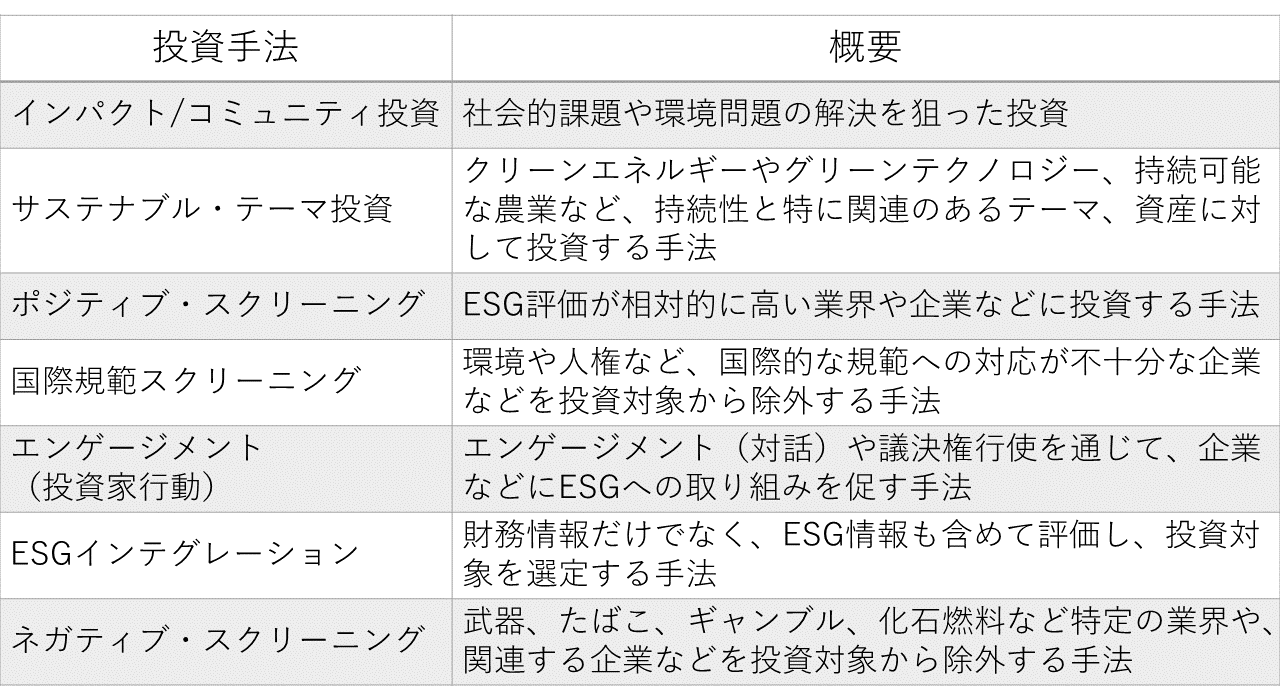 | 投資手法 | 概要 |
|---|---|
| インパクト/コミュニティ投資 | 社会的課題や環境問題の解決を狙った投資 |
| サステナブル・テーマ投資 | クリーンエネルギーやグリーンテクノロジー、持続可能な農業など、持続性と特に関連のあるテーマ、資産に対して投資する手法 |
| ポジティブ・スクリーニング | ESG評価が相対的に高い業界や企業などに投資する手法 |
| 国際規範スクリーニング | 環境や人権など、国際的な規範への対応が不十分な企業などを投資対象から除外する手法 |
| エンゲージメント（投資家行動） | エンゲージメント（対話）や議決権行使を通じて、企業などにESGへの取り組みを促す手法 |
| ESGインテグレーション | 財務情報だけでなく、ESG情報も含めて評価し、投資対象を選定する手法 |
| ネガティブ・スクリーニング | 武器、たばこ、ギャンブル、化石燃料など特定の業界や、関連する企業などを投資対象から除外する手法 |